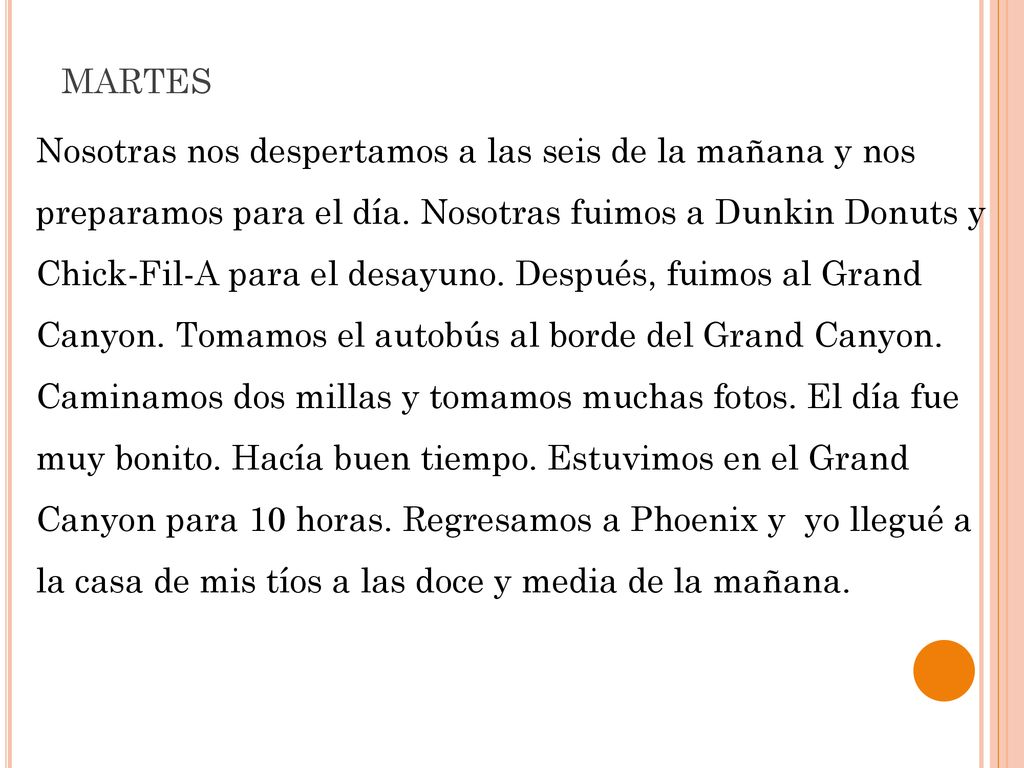 MARTES

Nosotras nos despertamos a las seis de la mañana y nos preparamos para el día. Nosotras fuimos a Dunkin Donuts y Chick-Fil-A para el desayuno. Después, fuimos al Grand Canyon. Tomamos el autobús al borde del Grand Canyon. Caminamos dos millas y tomamos muchas fotos. El día fue muy bonito. Hacía buen tiempo. Estuvimos en el Grand Canyon para 10 horas. Regresamos a Phoenix y yo llegué a la casa de mis tíos a las doce y media de la mañana.